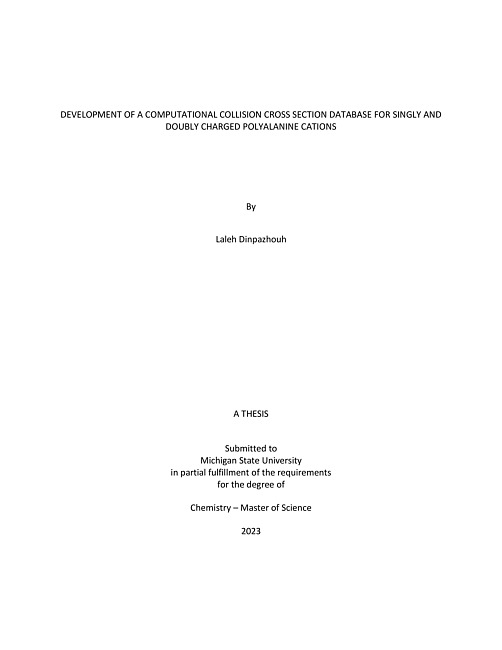 DEVELOPMENT OF A COMPUTATIONAL COLLISION CROSS SECTION DATABASE FOR SINGLY AND DOUBLY CHARGED POLYALANINE CATIONS

By

Laleh Dinpazhouh

A THESIS

Submitted to
Michigan State University
in partial fulfillment of the requirements
for the degree of

Chemistry – Master of Science

2023